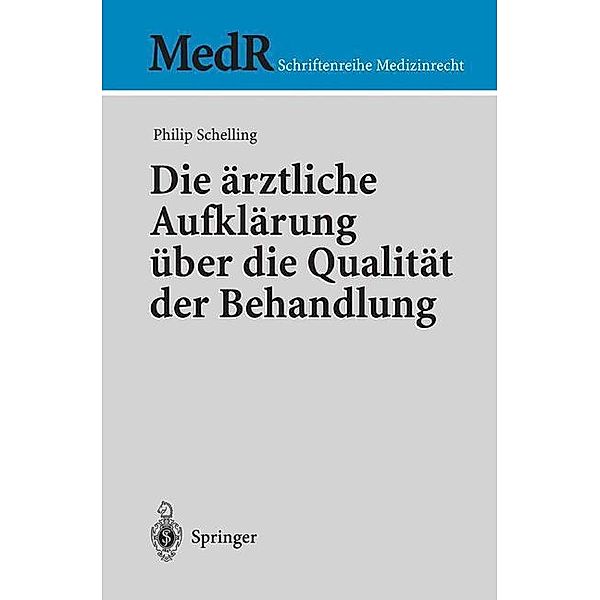 MedR Schriftenreihe Medizinrecht

Philip Schelling

Die ärztliche Aufklärung über die Qualität der Behandlung

Springer